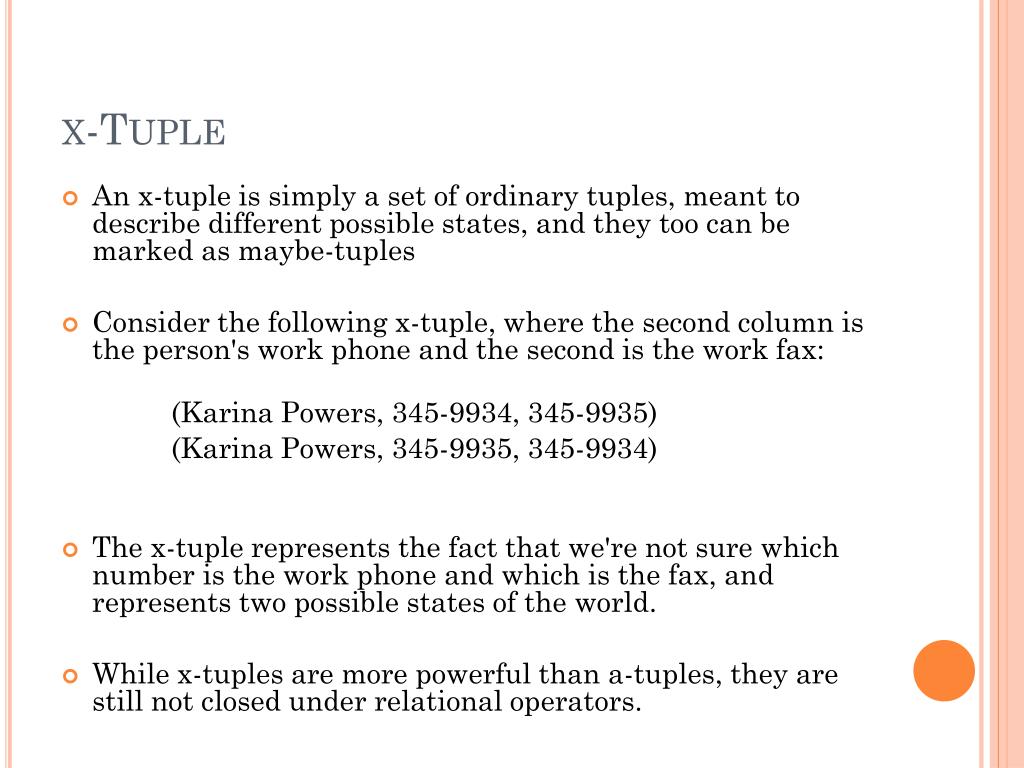 X-TUPLE

An x-tuple is simply a set of ordinary tuples, meant to describe different possible states, and they too can be marked as maybe-tuples

Consider the following x-tuple, where the second column is the person's work phone and the second is the work fax:

(Karina Powers, 345-9934, 345-9935)
(Karina Powers, 345-9935, 345-9934)

The x-tuple represents the fact that we're not sure which number is the work phone and which is the fax, and represents two possible states of the world.

While x-tuples are more powerful than a-tuples, they are still not closed under relational operators.